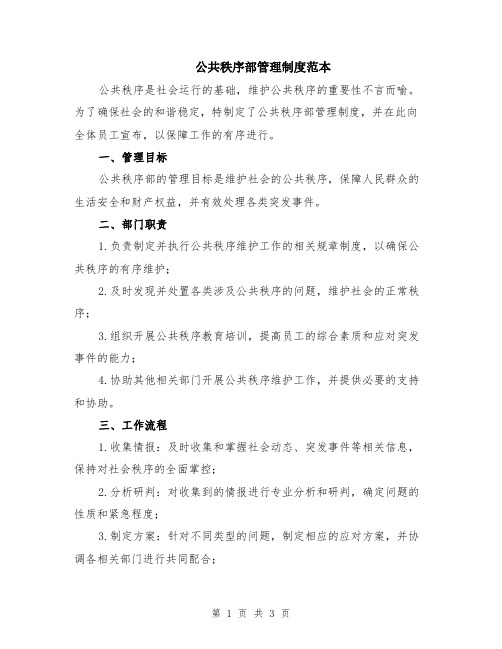 公共秩序部管理制度范本

公共秩序是社会运行的基础，维护公共秩序的重要性不言而喻。为了确保社会的和谐稳定，特制定了公共秩序部管理制度，并在此向全体员工宣布，以保障工作的有序进行。

一、管理目标

公共秩序部的管理目标是维护社会的公共秩序，保障人民群众的生活安全和财产权益，并有效处理各类突发事件。

二、部门职责

1.负责制定并执行公共秩序维护工作的相关规章制度，以确保公共秩序的有序维护；

2.及时发现并处置各类涉及公共秩序的问题，维护社会的正常秩序；

3.组织开展公共秩序教育培训，提高员工的综合素质和应对突发事件的能力；

4.协助其他相关部门开展公共秩序维护工作，并提供必要的支持和协助。

三、工作流程

1.收集情报：及时收集和掌握社会动态、突发事件等相关信息，保持对社会秩序的全面掌控；

2.分析研判：对收集到的情报进行专业分析和研判，确定问题的性质和紧急程度；

3.制定方案：针对不同类型的问题，制定相应的应对方案，并协调各相关部门进行共同配合；

第 1 页 共 3 页